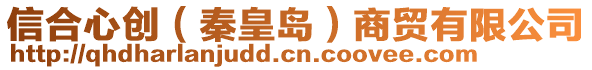 信合心创（秦皇岛）商贸有限公司
http://qhdharlanjudd.cn.coovee.com